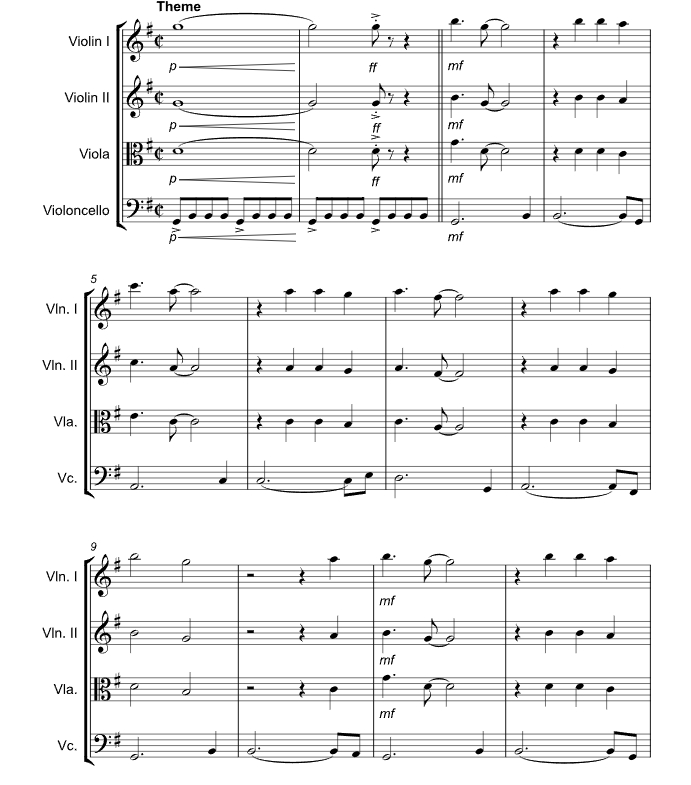 Theme

Violin I
p
ff
mf

Violin II
p
ff
mf

Viola
p
ff
mf

Violoncello
p
mf

5

Vln. I

Vln. II

Vla.

Vc.

9

Vln. I
mf

Vln. II
mf

Vla.
mf

Vc.